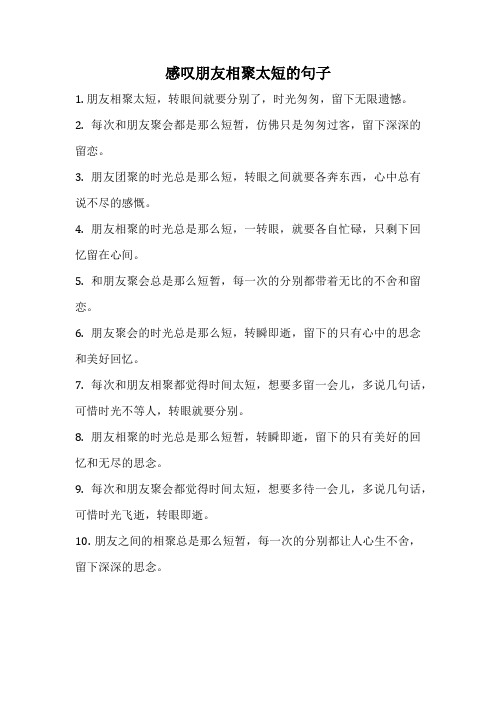 感叹朋友相聚太短的句子

1. 朋友相聚太短，转眼间就要分别了，时光匆匆，留下无限遗憾。

2. 每次和朋友聚会都是那么短暂，仿佛只是匆匆过客，留下深深的留恋。

3. 朋友团聚的时光总是那么短，转眼之间就要各奔东西，心中总有说不尽的感慨。

4. 朋友相聚的时光总是那么短，一转眼，就要各自忙碌，只剩下回忆留在心间。

5. 和朋友聚会总是那么短暂，每一次的分别都带着无比的不舍和留恋。

6. 朋友聚会的时光总是那么短，转瞬即逝，留下的只有心中的思念和美好回忆。

7. 每次和朋友相聚都觉得时间太短，想要多留一会儿，多说几句话，可惜时光不等人，转眼就要分别。

8. 朋友相聚的时光总是那么短暂，转瞬即逝，留下的只有美好的回忆和无尽的思念。

9. 每次和朋友聚会都觉得时间太短，想要多待一会儿，多说几句话，可惜时光飞逝，转眼即逝。

10. 朋友之间的相聚总是那么短暂，每一次的分别都让人心生不舍，留下深深的思念。